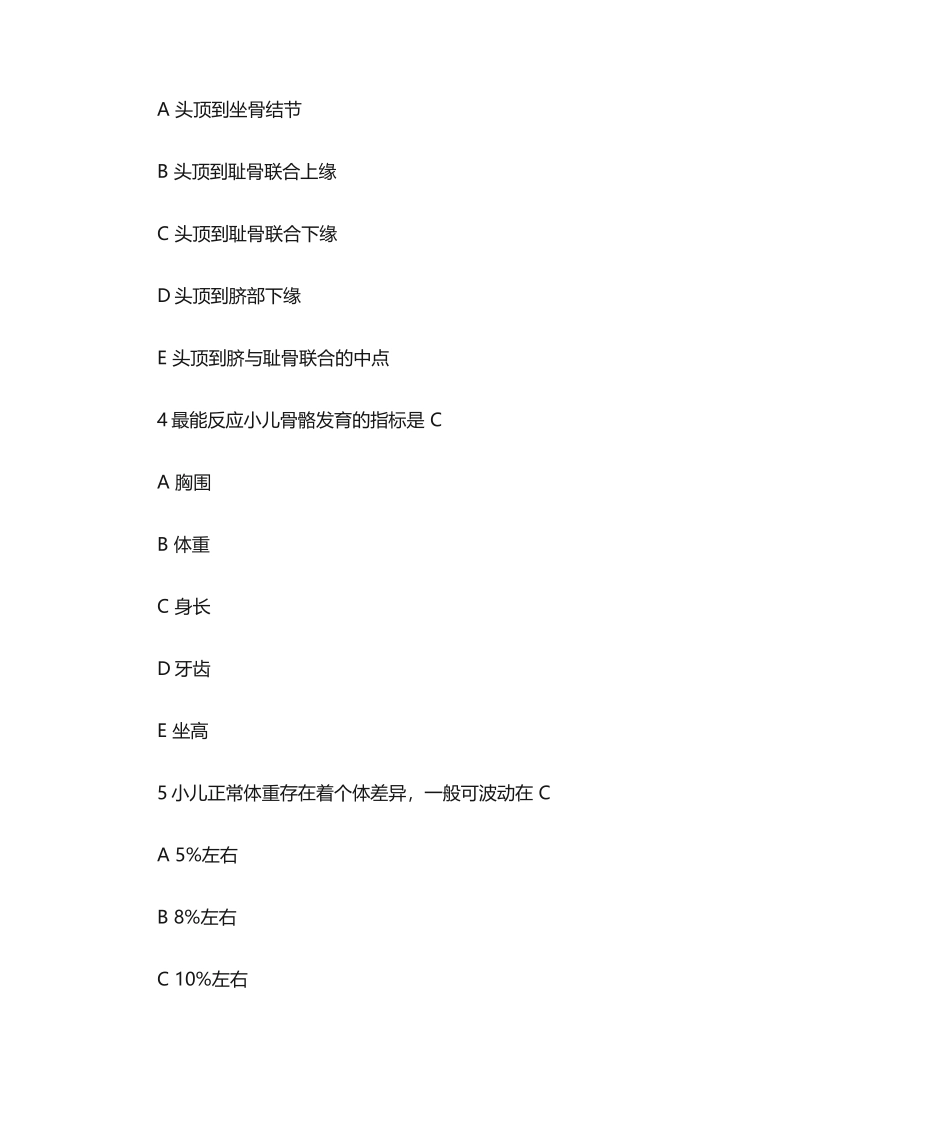 A 头顶到坐骨结节

B 头顶到耻骨联合上缘

C 头顶到耻骨联合下缘

D 头顶到脐部下缘

E 头顶到脐与耻骨联合的中点

4 最能反应小儿骨骼发育的指标是 C

A 胸围

B 体重

C 身长

D 牙齿

E 坐高

5 小儿正常体重存在着个体差异，一般可波动在 C

A 5%左右

B 8%左右

C 10%左右